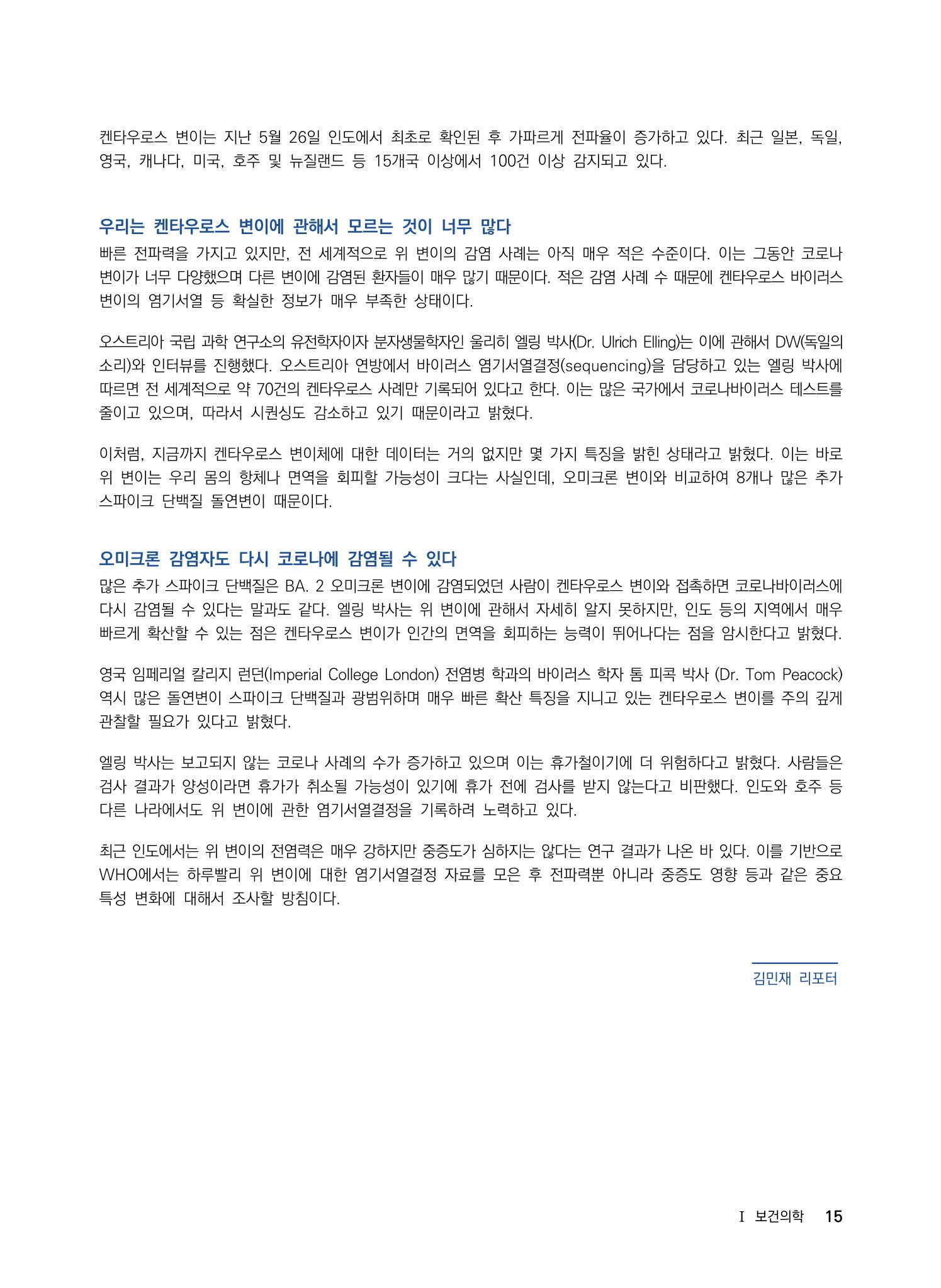 켄타우로스 변이는 지난 5월 26일 인도에서 최초로 확인된 후 가파르게 전파율이 증가하고 있다. 최근 일본, 독일, 영국, 캐나다, 미국, 호주 및 뉴질랜드 등 15개국 이상에서 100건 이상 감지되고 있다.

우리는 켄타우로스 변이에 관해서 모르는 것이 너무 많다

빠른 전파력을 가지고 있지만, 전 세계적으로 위 변이의 감염 사례는 아직 매우 적은 수준이다. 이는 그동안 코로나 변이가 너무 다양했으며 다른 변이에 감염된 환자들이 매우 많기 때문이다. 적은 감염 사례 수 때문에 켄타우로스 바이러스 변이의 염기서열 등 확실한 정보가 매우 부족한 상태이다.

오스트리아 국립 과학 연구소의 유전학자이자 분자생물학자인 울리히 엘링 박사(Dr. Ulrich Elling)는 이에 관해서 DW(독일의 소리)와 인터뷰를 진행했다. 오스트리아 연방에서 바이러스 염기서열결정(sequencing)을 담당하고 있는 엘링 박사에 따르면 전 세계적으로 약 70건의 켄타우로스 사례만 기록되어 있다고 한다. 이는 많은 국가에서 코로나바이러스 테스트를 줄이고 있으며, 따라서 시퀀싱도 감소하고 있기 때문이라고 밝혔다.

이처럼, 지금까지 켄타우로스 변이체에 대한 데이터는 거의 없지만 몇 가지 특징을 밝힌 상태라고 밝혔다. 이는 바로 위 변이는 우리 몸의 항체나 면역을 회피할 가능성이 크다는 사실인데, 오미크론 변이와 비교하여 8개나 많은 추가 스파이크 단백질 돌연변이 때문이다.

오미크론 감염자도 다시 코로나에 감염될 수 있다

많은 추가 스파이크 단백질은 BA. 2 오미크론 변이에 감염되었던 사람이 켄타우로스 변이와 접촉하면 코로나바이러스에 다시 감염될 수 있다는 말과도 같다. 엘링 박사는 위 변이에 관해서 자세히 알지 못하지만, 인도 등의 지역에서 매우 빠르게 확산할 수 있는 점은 켄타우로스 변이가 인간의 면역을 회피하는 능력이 뛰어나다는 점을 암시한다고 밝혔다.

영국 임페리얼 칼리지 런던(Imperial College London) 전염병 학과의 바이러스 학자 톰 피콕 박사 (Dr. Tom Peacock) 역시 많은 돌연변이 스파이크 단백질과 광범위하며 매우 빠른 확산 특징을 지니고 있는 켄타우로스 변이를 주의 깊게 관찰할 필요가 있다고 밝혔다.

엘링 박사는 보고되지 않는 코로나 사례의 수가 증가하고 있으며 이는 휴가철이기에 더 위험하다고 밝혔다. 사람들은 검사 결과가 양성이라면 휴가가 취소될 가능성이 있기에 휴가 전에 검사를 받지 않는다고 비판했다. 인도와 호주 등 다른 나라에서도 위 변이에 관한 염기서열결정을 기록하려 노력하고 있다.

최근 인도에서는 위 변이의 전염력은 매우 강하지만 중증도가 심하지는 않다는 연구 결과가 나온 바 있다. 이를 기반으로 WHO에서는 하루빨리 위 변이에 대한 염기서열결정 자료를 모은 후 전파력뿐 아니라 중증도 영향 등과 같은 중요 특성 변화에 대해서 조사할 방침이다.

김민재 리포터

I 보건의학 15